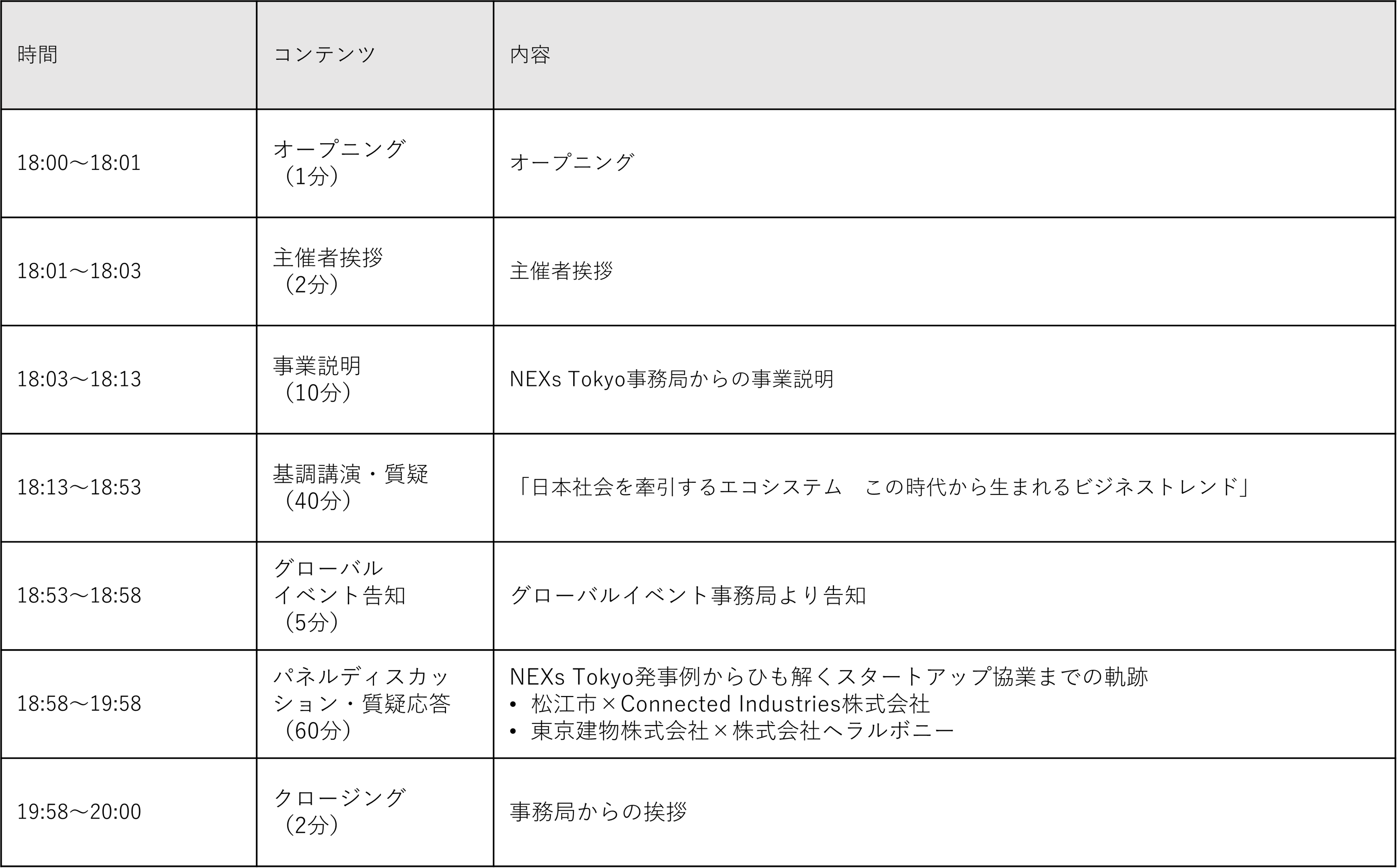 | 時間 | コンテンツ | 内容 |
|---|---|---|
| 18:00～18:01 | オープニング（1分） | オープニング |
| 18:01～18:03 | 主催者挨拶（2分） | 主催者挨拶 |
| 18:03～18:13 | 事業説明（10分） | NEXs Tokyo事務局からの事業説明 |
| 18:13～18:53 | 基調講演・質疑（40分） | 「日本社会を牽引するエコシステム　この時代から生まれるビジネストレンド」 |
| 18:53～18:58 | グローバルイベント告知（5分） | グローバルイベント事務局より告知 |
| 18:58～19:58 | パネルディスカッション・質疑応答（60分） | NEXs Tokyo発事例からひも解くスタートアップ協業までの軌跡 • 松江市×Connected Industries株式会社 • 東京建物株式会社×株式会社ヘラルボニー |
| 19:58～20:00 | クロージング（2分） | 事務局からの挨拶 |